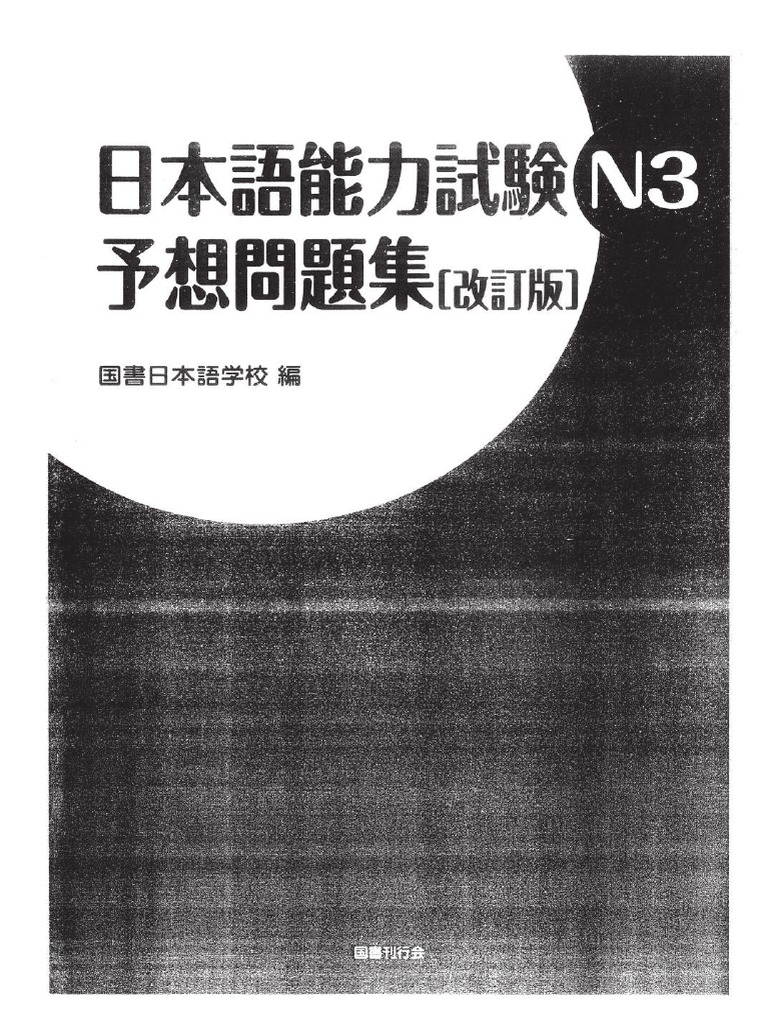 日本語能力試験N3
予想問題集[改訂版]

国書日本語学校 編

国書刊行会